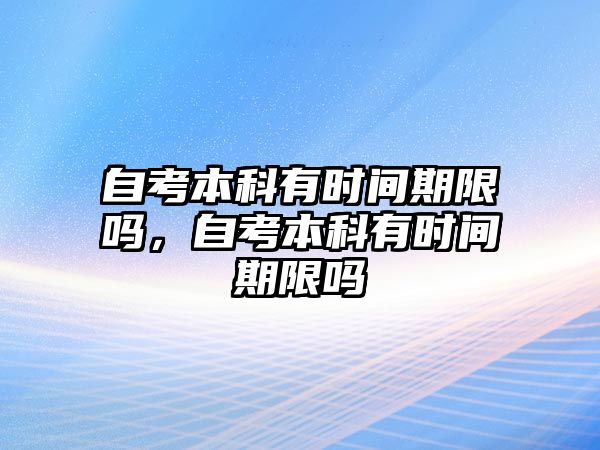 自考本科有时间期限吗，自考本科有时间期限吗